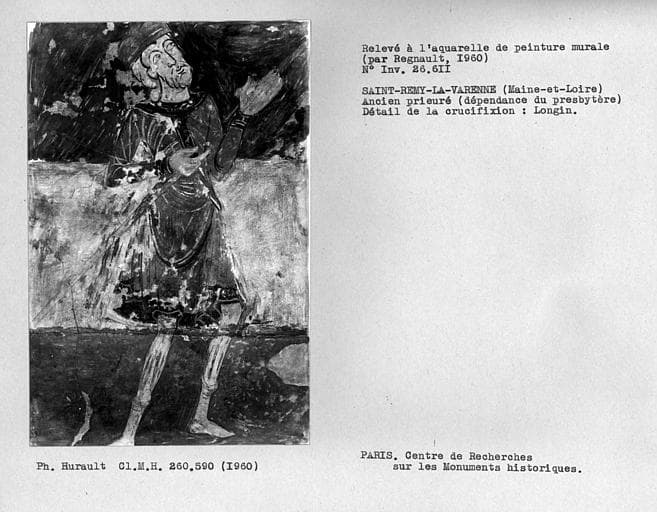 Relevé à l'aquarelle de peinture murale
(par Regnault, I960)
N° Inv. 26.6II

SAINT-REMY-LA-VARENNE (Maine-et-Loire)
Ancien prieuré (dépendance du presbytère)
Détail de la crucifixion : Longin.

Ph. Hurault Cl.M.H. 260.590 (I960)

PARIS. Centre de Recherches
sur les Monuments historiques.